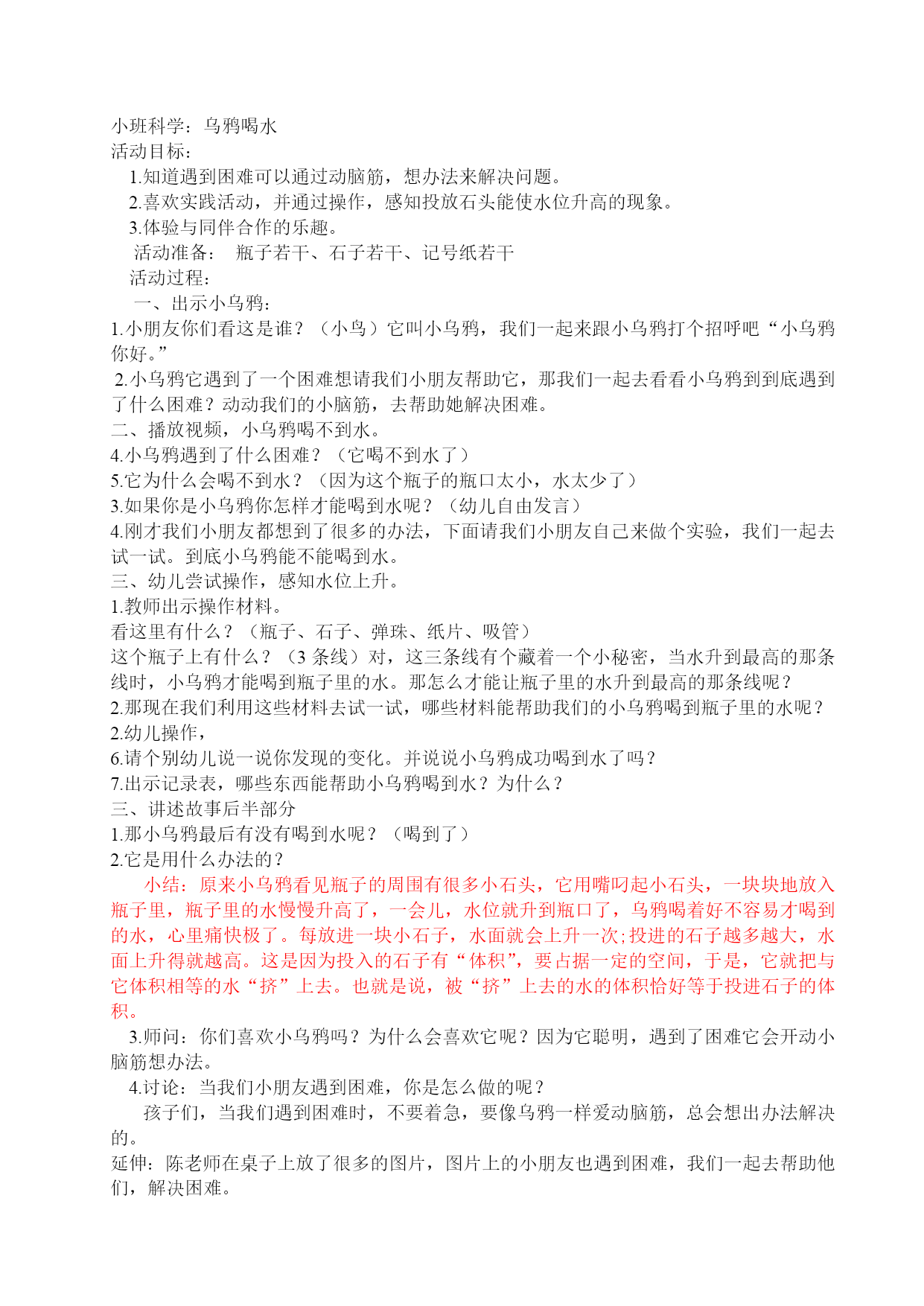 小班科学：乌鸦喝水
活动目标：
1.知道遇到困难可以通过动脑筋，想办法来解决问题。
2.喜欢实践活动，并通过操作，感知投放石头能使水位升高的现象。
3.体验与同伴合作的乐趣。
活动准备： 瓶子若干、石子若干、记号纸若干
活动过程：
一、出示小乌鸦：
1.小朋友你们看这是谁？（小鸟）它叫小乌鸦，我们一起来跟小乌鸦打个招呼吧“小乌鸦你好。”
2.小乌鸦它遇到了一个困难想请我们小朋友帮助它，那我们一起去看看小乌鸦到到底遇到了什么困难？动动我们的小脑筋，去帮助她解决困难。
二、播放视频，小乌鸦喝不到水。
4.小乌鸦遇到了什么困难？（它喝不到水了）
5.它为什么会喝不到水？（因为这个瓶子的瓶口太小，水太少了）
3.如果你是小乌鸦你怎样才能喝到水呢？（幼儿自由发言）
4.刚才我们小朋友都想到了很多的办法，下面请我们小朋友自己来做个实验，我们一起去试一试。到底小乌鸦能不能喝到水。
三、幼儿尝试操作，感知水位上升。
1.教师出示操作材料。
看这里有什么？（瓶子、石子、弹珠、纸片、吸管）
这个瓶子上有什么？（3 条线）对，这三条线有个藏着一个小秘密，当水升到最高的那条线时，小乌鸦才能喝到瓶子里的水。那怎么才能让瓶子里的水升到最高的那条线呢？
2.那现在我们利用这些材料去试一试，哪些材料能帮助我们的小乌鸦喝到瓶子里的水呢？
2.幼儿操作，
6.请个别幼儿说一说你发现的变化。并说说小乌鸦成功喝到水了吗？
7.出示记录表，哪些东西能帮助小乌鸦喝到水？为什么？
三、讲述故事后半部分
1.那小乌鸦最后有没有喝到水呢？（喝到了）
2.它是用什么办法的？
小结：原来小乌鸦看见瓶子的周围有很多小石头，它用嘴叼起小石头，一块块地放入瓶子里，瓶子里的水慢慢升高了，一会儿，水位就升到瓶口了，乌鸦喝着好不容易才喝到的水，心里痛快极了。每放进一块小石子，水面就会上升一次;投进的石子越多越大，水面上升得就越高。这是因为投入的石子有“体积”，要占据一定的空间，于是，它就把与它体积相等的水“挤”上去。也就是说，被“挤”上去的水的体积恰好等于投进石子的体积。
3.师问：你们喜欢小乌鸦吗？为什么会喜欢它呢？因为它聪明，遇到了困难它会开动小脑筋想办法。
4.讨论：当我们小朋友遇到困难，你是怎么做的呢？
孩子们，当我们遇到困难时，不要着急，要像乌鸦一样爱动脑筋，总会想出办法解决的。
延伸：陈老师在桌子上放了很多的图片，图片上的小朋友也遇到困难，我们一起去帮助他们，解决困难。